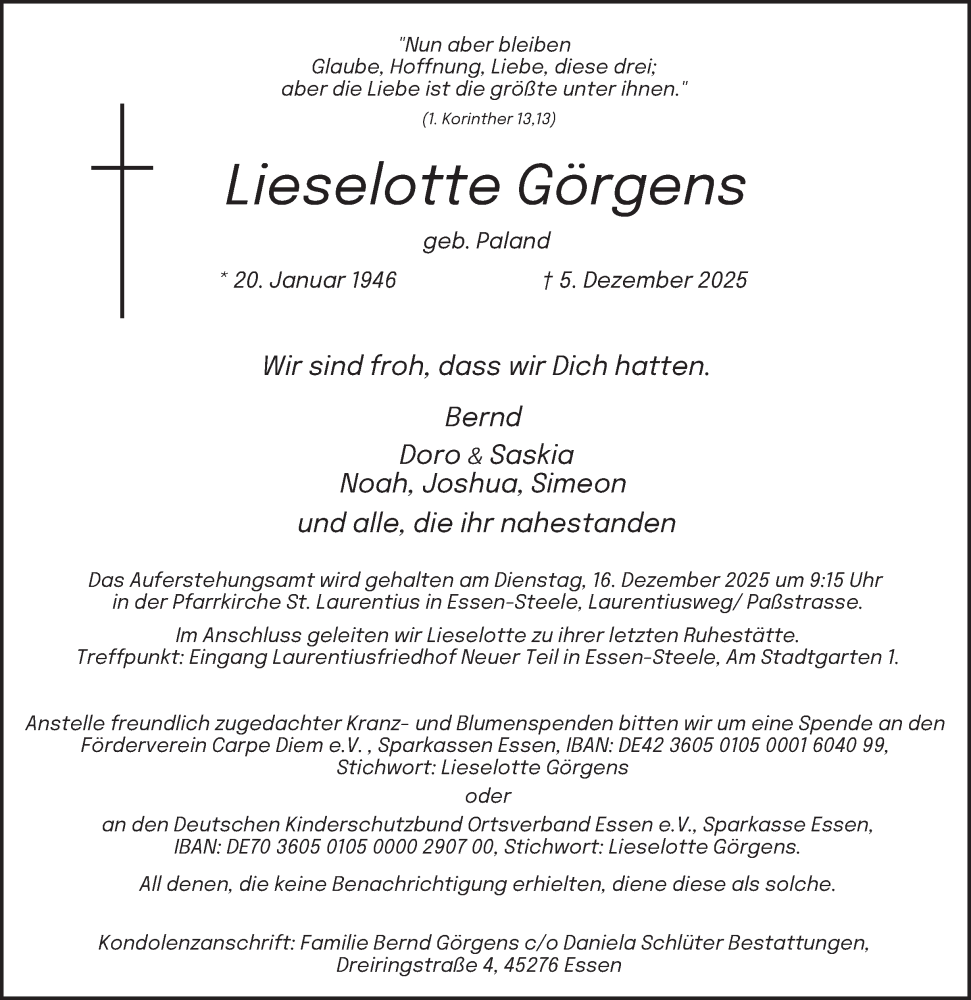 "Nun aber bleiben
Glaube, Hoffnung, Liebe, diese drei;
aber die Liebe ist die größte unter ihnen."
(1. Korinther 13,13)

Lieselotte Görgens

geb. Paland

* 20. Januar 1946 † 5. Dezember 2025

Wir sind froh, dass wir Dich hatten.

Bernd

Doro & Saskia
Noah, Joshua, Simeon

und alle, die ihr nahestanden

Das Auferstehungsamt wird gehalten am Dienstag, 16. Dezember 2025 um 9:15 Uhr in der Pfarrkirche St. Laurentius in Essen-Steele, Laurentiusweg/ Paßstrasse.

Im Anschluss geleiten wir Lieselotte zu ihrer letzten Ruhestätte.
Treffpunkt: Eingang Laurentiusfriedhof Neuer Teil in Essen-Steele, Am Stadtgarten 1.

Anstelle freundlich zugedachter Kranz- und Blumenspenden bitten wir um eine Spende an den Förderverein Carpe Diem e.V. , Sparkassen Essen, IBAN: DE42 3605 0105 0001 6040 99, Stichwort: Lieselotte Görgens

oder

an den Deutschen Kinderschutzbund Ortsverband Essen e.V., Sparkasse Essen, IBAN: DE70 3605 0105 0000 2907 00, Stichwort: Lieselotte Görgens.

All denen, die keine Benachrichtigung erhielten, diene diese als solche.

Kondolenzanschrift: Familie Bernd Görgens c/o Daniela Schlüter Bestattungen, Dreiringstraße 4, 45276 Essen